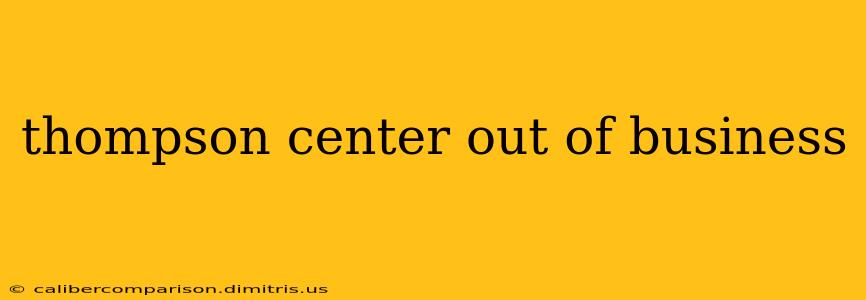 thompson center out of business

© calibercomparison.dimitris.us